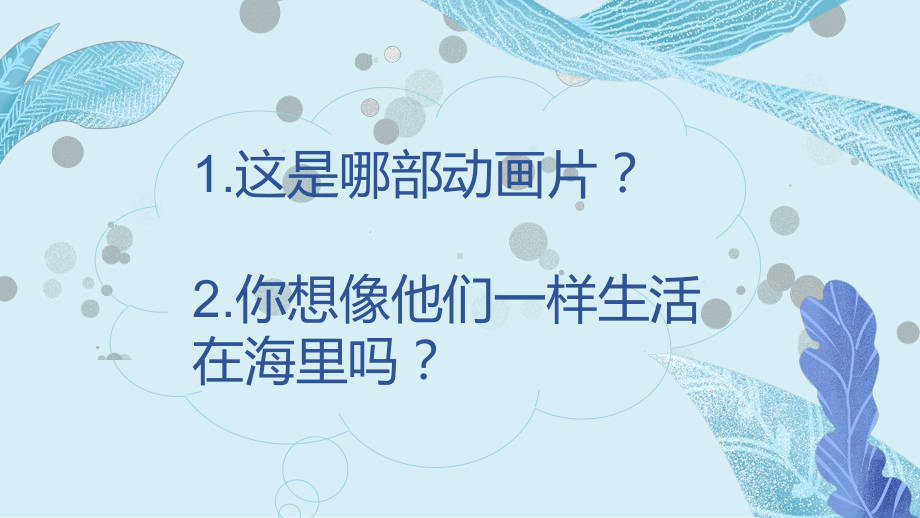 1.这是哪部动画片？

2.你想像他们一样生活在海里吗？